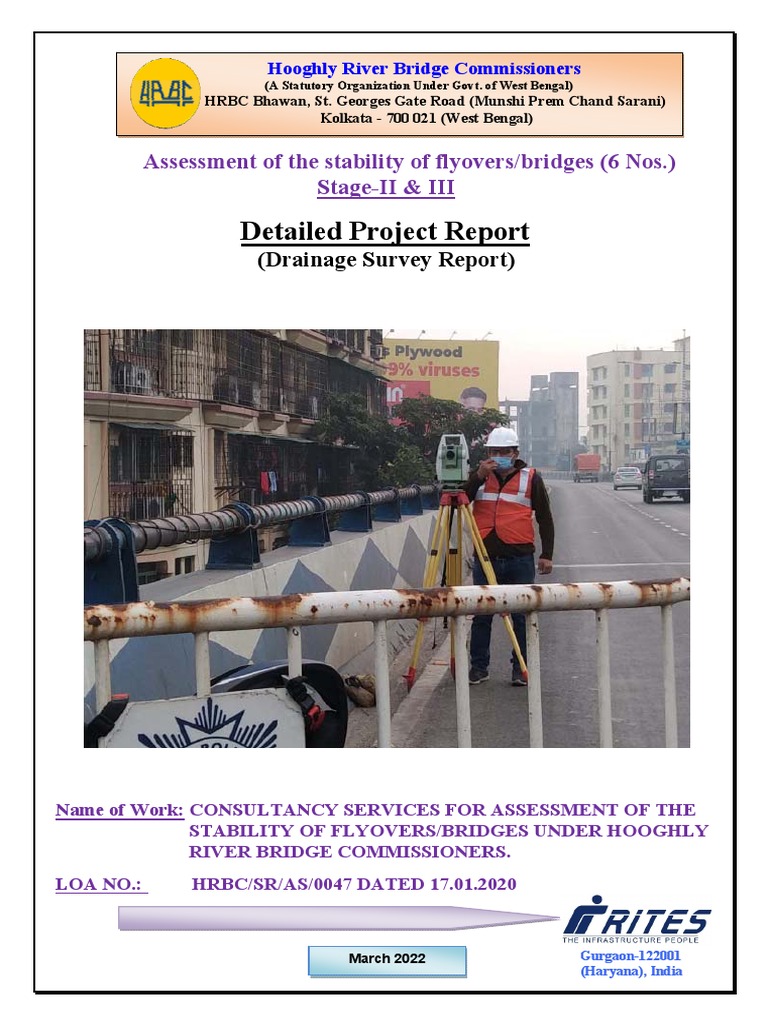 HRBC

Hooghly River Bridge Commissioners
(A Statutory Organization Under Govt. of West Bengal)
HRBC Bhawan, St. Georges Gate Road (Munshi Prem Chand Sarani)
Kolkata - 700 021 (West Bengal)

Assessment of the stability of flyovers/bridges (6 Nos.)
Stage-II & III

Detailed Project Report
(Drainage Survey Report)

Plywood
9% viruses

Name of Work: CONSULTANCY SERVICES FOR ASSESSMENT OF THE STABILITY OF FLYOVERS/BRIDGES UNDER HOOGHLY RIVER BRIDGE COMMISSIONERS.

LOA NO.: HRBC/SR/AS/0047 DATED 17.01.2020

RITES
THE INFRASTRUCTURE PEOPLE

March 2022

Gurgaon-122001
(Haryana), India